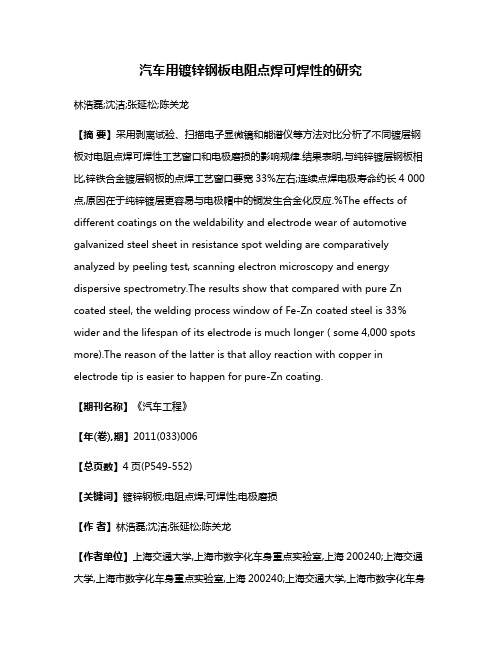 汽车用镀锌钢板电阻点焊可焊性的研究

林浩磊;沈洁;张延松;陈关龙

【摘 要】采用剥离试验、扫描电子显微镜和能谱仪等方法对比分析了不同镀层钢板对电阻点焊可焊性工艺窗口和电极磨损的影响规律.结果表明,与纯锌镀层钢板相比,锌铁合金镀层钢板的点焊工艺窗口要宽 33%左右;连续点焊电极寿命约长 4 000 点,原因在于纯锌镀层更容易与电极帽中的铜发生合金化反应.%The effects of different coatings on the weldability and electrode wear of automotive galvanized steel sheet in resistance spot welding are comparatively analyzed by peeling test, scanning electron microscopy and energy dispersive spectrometry.The results show that compared with pure Zn coated steel, the welding process window of Fe-Zn coated steel is 33% wider and the lifespan of its electrode is much longer ( some 4,000 spots more).The reason of the latter is that alloy reaction with copper in electrode tip is easier to happen for pure-Zn coating.

【期刊名称】《汽车工程》

【年(卷),期】2011(033)006

【总页数】4 页(P549-552)

【关键词】镀锌钢板;电阻点焊;可焊性;电极磨损

【作 者】林浩磊;沈洁;张延松;陈关龙

【作者单位】上海交通大学,上海市数字化车身重点实验室,上海 200240;上海交通大学,上海市数字化车身重点实验室,上海 200240;上海交通大学,上海市数字化车身